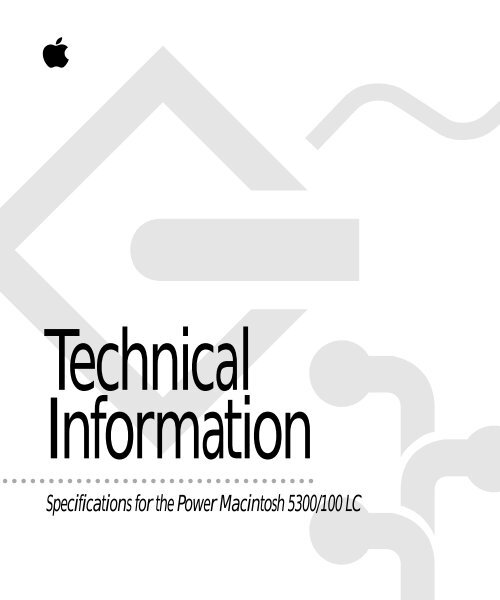 Technical Information

Specifications for the Power Macintosh 5300/100 LC